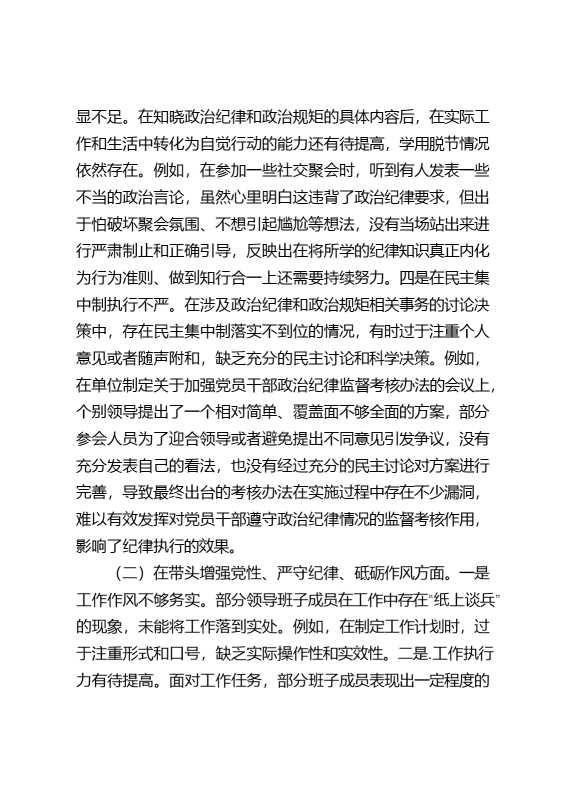 显不足。在知晓政治纪律和政治规矩的具体内容后，在实际工作和生活中转化为自觉行动的能力还有待提高，学用脱节情况依然存在。例如，在参加一些社交聚会时，听到有人发表一些不当的政治言论，虽然心里明白这违背了政治纪律要求，但出于怕破坏聚会氛围、不想引起尴尬等想法，没有当场站出来进行严肃制止和正确引导，反映出在将所学的纪律知识真正内化为行为准则、做到知行合一上还需要持续努力。四是在民主集中制执行不严。在涉及政治纪律和政治规矩相关事务的讨论决策中，存在民主集中制落实不到位的情况，有时过于注重个人意见或者随声附和，缺乏充分的民主讨论和科学决策。例如，在单位制定关于加强党员干部政治纪律监督考核办法的会议上，个别领导提出了一个相对简单、覆盖面不够全面的方案，部分参会人员为了迎合领导或者避免提出不同意见引发争议，没有充分发表自己的看法，也没有经过充分的民主讨论对方案进行完善，导致最终出台的考核办法在实施过程中存在不少漏洞，难以有效发挥对党员干部遵守政治纪律情况的监督考核作用，影响了纪律执行的效果。

（二）在带头增强党性、严守纪律、砥砺作风方面。一是工作作风不够务实。部分领导班子成员在工作中存在“纸上谈兵”的现象，未能将工作落到实处。例如，在制定工作计划时，过于注重形式和口号，缺乏实际操作性和实效性。二是.工作执行力有待提高。面对工作任务，部分班子成员表现出一定程度的